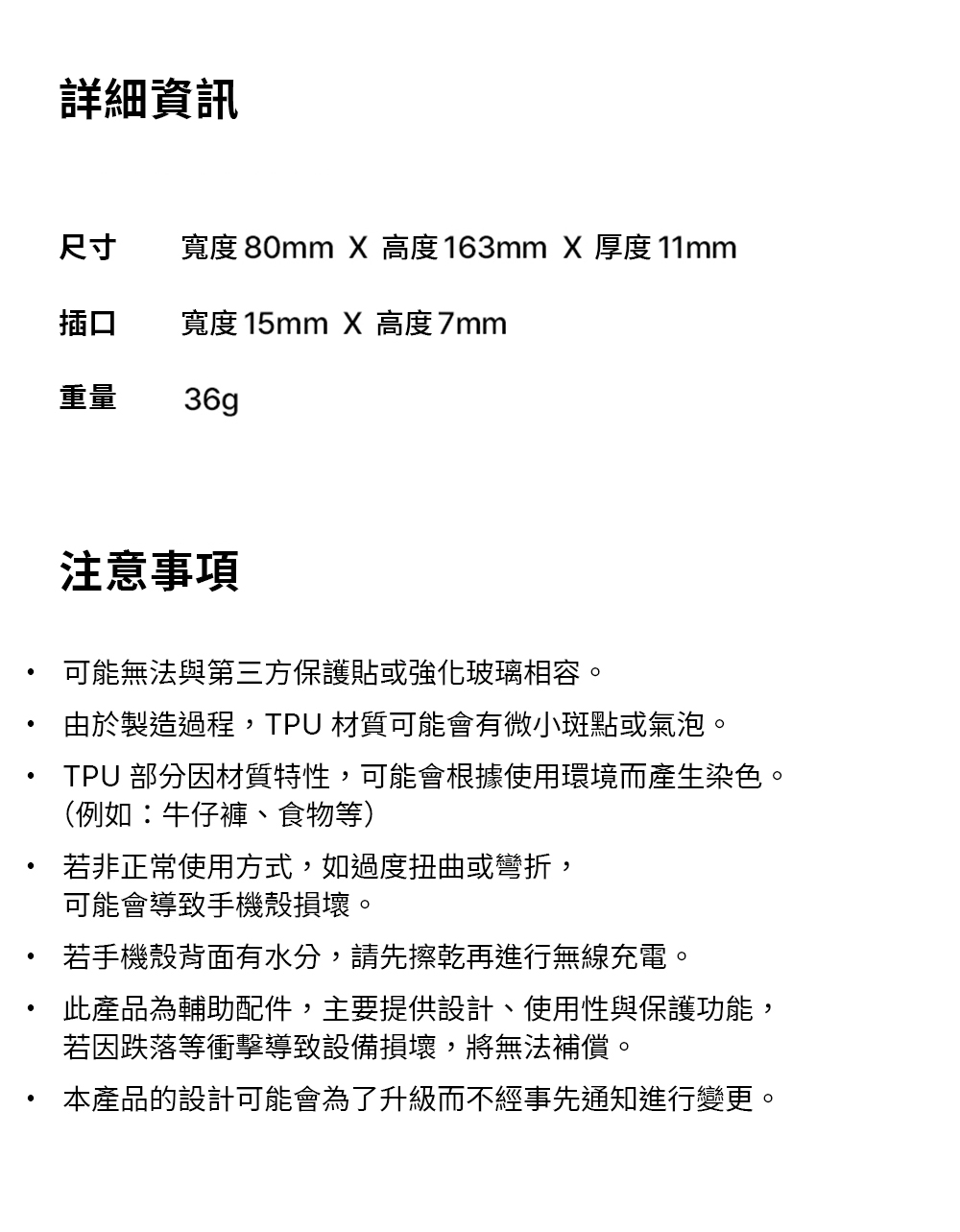 詳細資訊

尺寸 寬度 80mm X 高度 163mm X 厚度 11mm

插口 寬度 15mm X 高度 7mm

重量 36g

注意事項

• 可能無法與第三方保護貼或強化玻璃相容。

• 由於製造過程，TPU 材質可能會有微小斑點或氣泡。

• TPU 部分因材質特性，可能會根據使用環境而產生染色。（例如：牛仔褲、食物等）

• 若非正常使用方式，如過度扭曲或彎折，可能會導致手機殼損壞。

• 若手機殼背面有水分，請先擦乾再進行無線充電。

• 此產品為輔助配件，主要提供設計、使用性與保護功能，若因跌落等衝擊導致設備損壞，將無法補償。

• 本產品的設計可能會為了升級而不經事先通知進行變更。